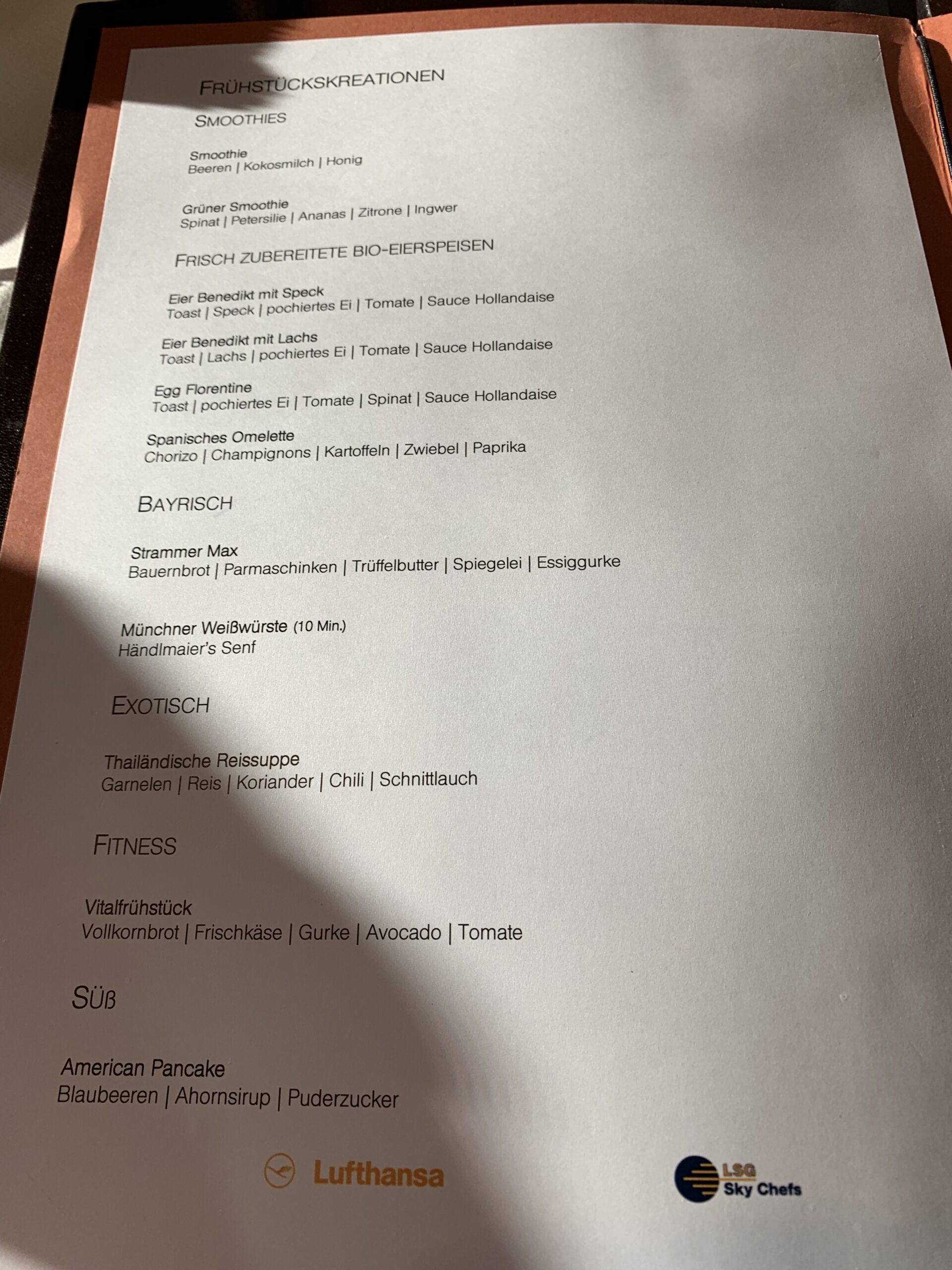 FRÜHSTÜCKSKREATIONEN

SMOOTHIES

Smoothie
Beeren | Kokosmilch | Honig

Grüner Smoothie
Spinat | Petersilie | Ananas | Zitrone | Ingwer

FRISCH ZUBEREITETE BIO-EIERSPEISEN

Eier Benedikt mit Speck
Toast | Speck | pochiertes Ei | Tomate | Sauce Hollandaise

Eier Benedikt mit Lachs
Toast | Lachs | pochiertes Ei | Tomate | Sauce Hollandaise

Egg Florentine
Toast | pochiertes Ei | Tomate | Spinat | Sauce Hollandaise

Spanisches Omelette
Chorizo | Champignons | Kartoffeln | Zwiebel | Paprika

BAYRISCH

Strammer Max
Bauernbrot | Parmaschinken | Trüffelbutter | Spiegelei | Essiggurke

Münchner Weißwürste (10 Min.)
Händlmaier's Senf

EXOTISCH

Thailändische Reissuppe
Garnelen | Reis | Koriander | Chili | Schnittlauch

FITNESS

Vitalfrühstück
Vollkornbrot | Frischkäse | Gurke | Avocado | Tomate

SÜß

American Pancake
Blaubeeren | Ahornsirup | Puderzucker

Lufthansa

LSG Sky Chefs